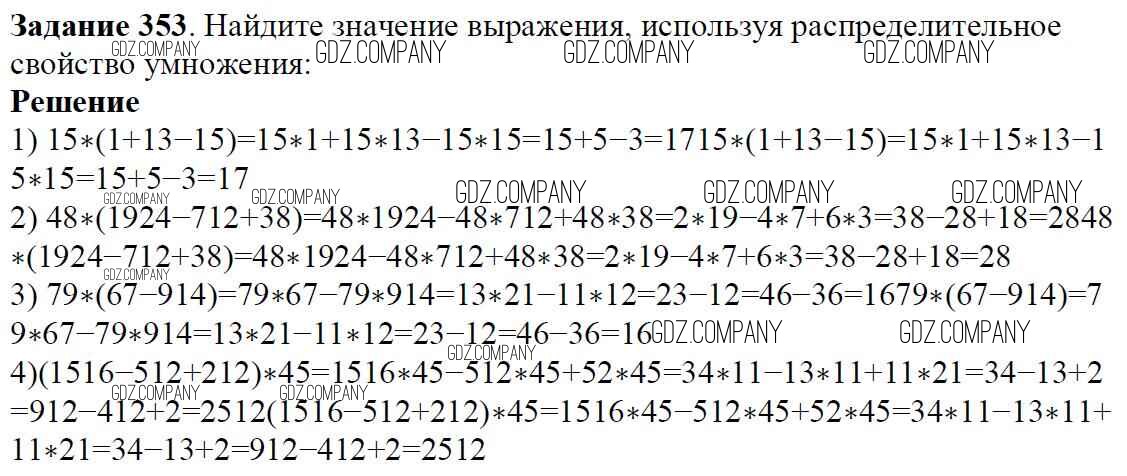 Задание 353. Найдите значение выражения, используя распределительное свойство умножения:

Решение

1) 15∗(1+13−15)=15∗1+15∗13−15∗15=15+5−3=1715∗(1+13−15)=15∗1+15∗13−15∗15=15+5−3=17

2) 48∗(1924−712+38)=48∗1924−48∗712+48∗38=2∗19−4∗7+6∗3=38−28+18=2848∗(1924−712+38)=48∗1924−48∗712+48∗38=2∗19−4∗7+6∗3=38−28+18=28

3) 79∗(67−914)=79∗67−79∗914=13∗21−11∗12=23−12=46−36=1679∗(67−914)=79∗67−79∗914=13∗21−11∗12=23−12=46−36=16

4)(1516−512+212)∗45=1516∗45−512∗45+52∗45=34∗11−13∗11+11∗21=34−13+2=912−412+2=2512(1516−512+212)∗45=1516∗45−512∗45+52∗45=34∗11−13∗11+11∗21=34−13+2=912−412+2=2512

GDZ.COMPANY